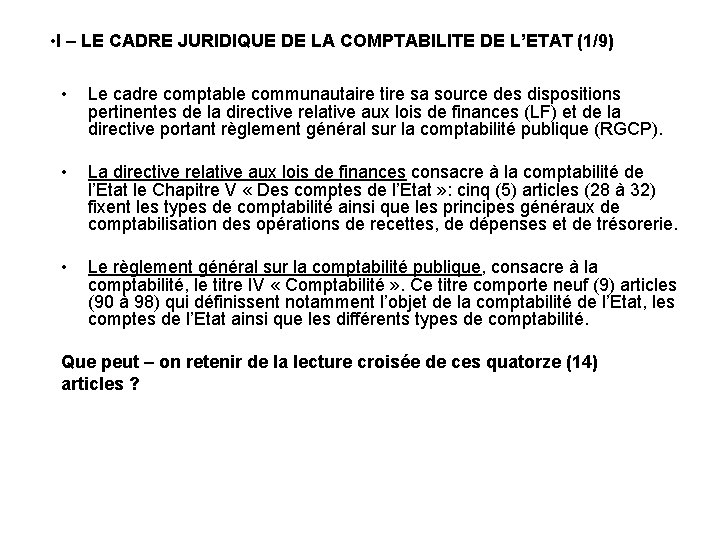 •I – LE CADRE JURIDIQUE DE LA COMPTABILITE DE L'ETAT (1/9)

• Le cadre comptable communautaire tire sa source des dispositions pertinentes de la directive relative aux lois de finances (LF) et de la directive portant règlement général sur la comptabilité publique (RGCP).

• La directive relative aux lois de finances consacre à la comptabilité de l'Etat le Chapitre V « Des comptes de l'Etat »: cinq (5) articles (28 à 32) fixent les types de comptabilité ainsi que les principes généraux de comptabilisation des opérations de recettes, de dépenses et de trésorerie.

• Le règlement général sur la comptabilité publique, consacre à la comptabilité, le titre IV « Comptabilité ». Ce titre comporte neuf (9) articles (90 à 98) qui définissent notamment l'objet de la comptabilité de l'Etat, les comptes de l'Etat ainsi que les différents types de comptabilité.

Que peut – on retenir de la lecture croisée de ces quatorze (14) articles ?